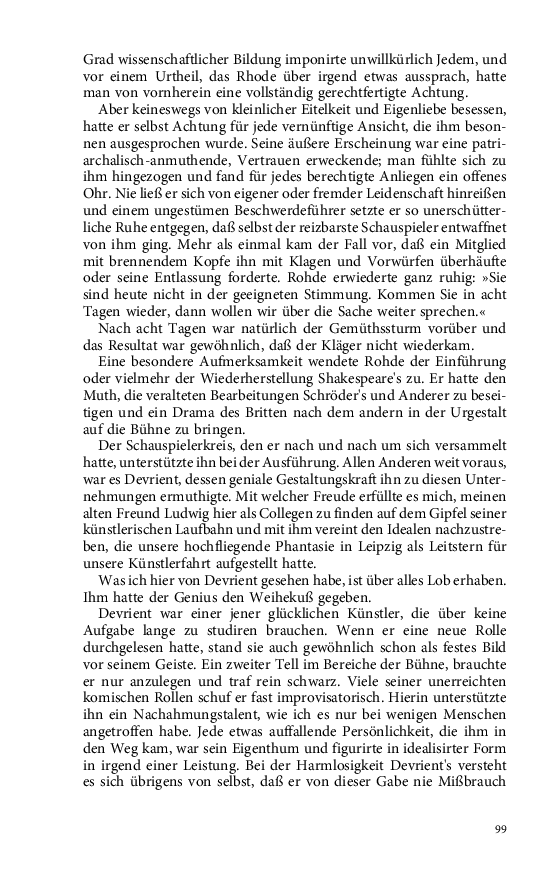 Grad wissenschaftlicher Bildung imponirte unwillkürlich Jedem, und vor einem Urtheil, das Rhode über irgend etwas aussprach, hatte man von vornherein eine vollständig gerechtfertigte Achtung.

Aber keineswegs von kleinlicher Eitelkeit und Eigenliebe besessen, hatte er selbst Achtung für jede vernünftige Ansicht, die ihm besonnen ausgesprochen wurde. Seine äußere Erscheinung war eine patriarchalisch-anmuthende, Vertrauen erweckende; man fühlte sich zu ihm hingezogen und fand für jedes berechtigte Anliegen ein offenes Ohr. Nie ließ er sich von eigener oder fremder Leidenschaft hinreißen und einem ungestümen Beschwerdeführer setzte er so unerschütterliche Ruhe entgegen, daß selbst der reizbarste Schauspieler entwaffnet von ihm ging. Mehr als einmal kam der Fall vor, daß ein Mitglied mit brennendem Kopfe ihn mit Klagen und Vorwürfen überhäufte oder seine Entlassung forderte. Rohde erwiederte ganz ruhig: »Sie sind heute nicht in der geeigneten Stimmung. Kommen Sie in acht Tagen wieder, dann wollen wir über die Sache weiter sprechen.«

Nach acht Tagen war natürlich der Gemüthssturm vorüber und das Resultat war gewöhnlich, daß der Kläger nicht wiederkam.

Eine besondere Aufmerksamkeit wendete Rohde der Einführung oder vielmehr der Wiederherstellung Shakespeare's zu. Er hatte den Muth, die veralteten Bearbeitungen Schröder's und Anderer zu beseitigen und ein Drama des Britten nach dem andern in der Urgestalt auf die Bühne zu bringen.

Der Schauspielerkreis, den er nach und nach um sich versammelt hatte, unterstützte ihn bei der Ausführung. Allen Anderen weit voraus, war es Devrient, dessen geniale Gestaltungskraft ihn zu diesen Unternehmungen ermuthigte. Mit welcher Freude erfüllte es mich, meinen alten Freund Ludwig hier als Collegen zu finden auf dem Gipfel seiner künstlerischen Laufbahn und mit ihm vereint den Idealen nachzustreben, die unsere hochfliegende Phantasie in Leipzig als Leitstern für unsere Künstlerfahrt aufgestellt hatte.

Was ich hier von Devrient gesehen habe, ist über alles Lob erhaben. Ihm hatte der Genius den Weihekuß gegeben.

Devrient war einer jener glücklichen Künstler, die über keine Aufgabe lange zu studiren brauchen. Wenn er eine neue Rolle durchgelesen hatte, stand sie auch gewöhnlich schon als festes Bild vor seinem Geiste. Ein zweiter Tell im Bereiche der Bühne, brauchte er nur anzulegen und traf rein schwarz. Viele seiner unerreichten komischen Rollen schuf er fast improvisatorisch. Hierin unterstützte ihn ein Nachahmungstalent, wie ich es nur bei wenigen Menschen angetroffen habe. Jede etwas auffallende Persönlichkeit, die ihm in den Weg kam, war sein Eigenthum und figurirte in idealisirter Form in irgend einer Leistung. Bei der Harmlosigkeit Devrient's versteht es sich übrigens von selbst, daß er von dieser Gabe nie Mißbrauch

99